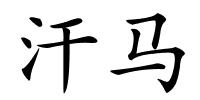 汗马